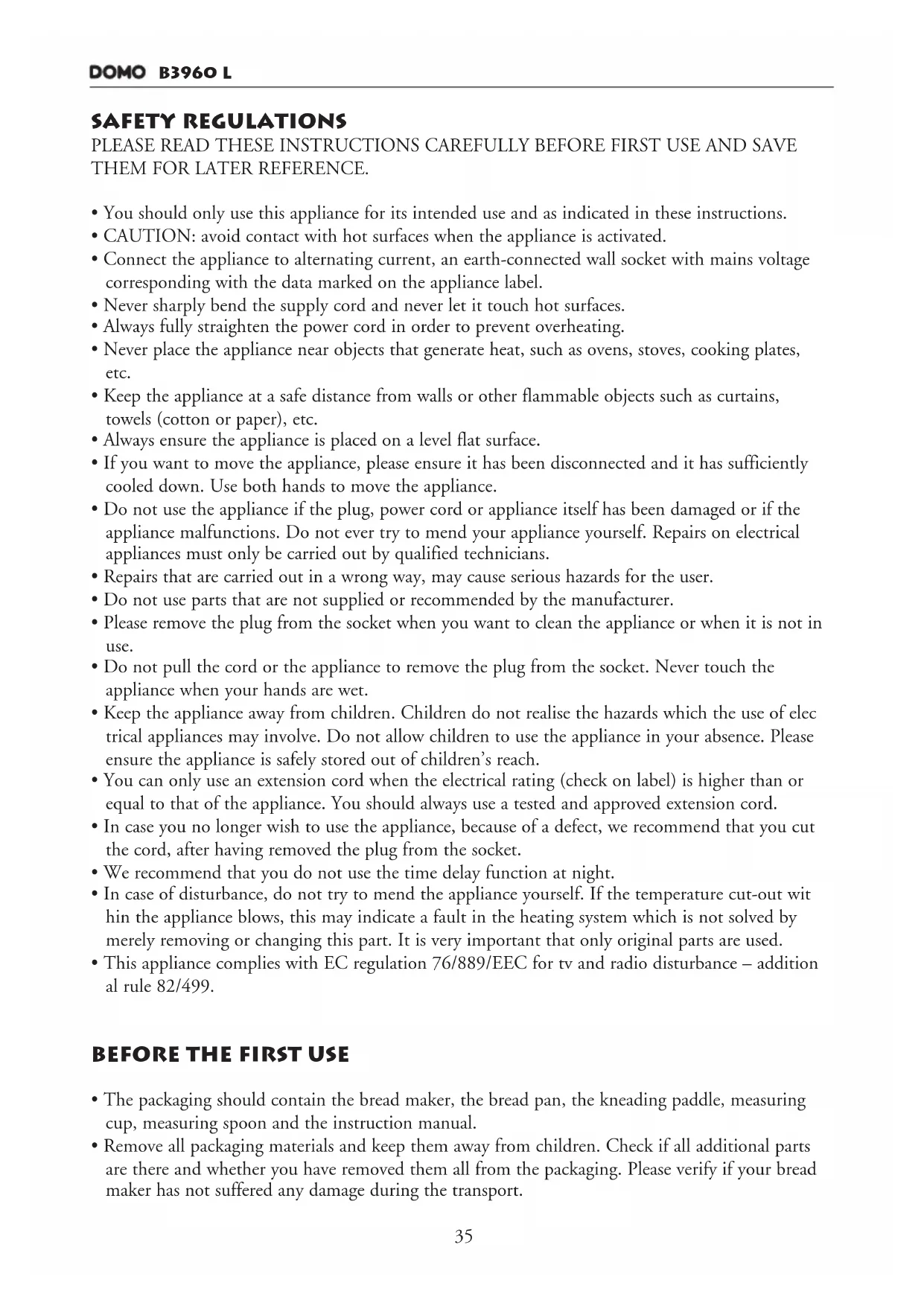 DOMO B3960 L

SAFETY REGULATIONS
PLEASE READ THESE INSTRUCTIONS CAREFULLY BEFORE FIRST USE AND SAVE THEM FOR LATER REFERENCE.

• You should only use this appliance for its intended use and as indicated in these instructions.
• CAUTION: avoid contact with hot surfaces when the appliance is activated.
• Connect the appliance to alternating current, an earth-connected wall socket with mains voltage corresponding with the data marked on the appliance label.
• Never sharply bend the supply cord and never let it touch hot surfaces.
• Always fully straighten the power cord in order to prevent overheating.
• Never place the appliance near objects that generate heat, such as ovens, stoves, cooking plates, etc.
• Keep the appliance at a safe distance from walls or other flammable objects such as curtains, towels (cotton or paper), etc.
• Always ensure the appliance is placed on a level flat surface.
• If you want to move the appliance, please ensure it has been disconnected and it has sufficiently cooled down. Use both hands to move the appliance.
• Do not use the appliance if the plug, power cord or appliance itself has been damaged or if the appliance malfunctions. Do not ever try to mend your appliance yourself. Repairs on electrical appliances must only be carried out by qualified technicians.
• Repairs that are carried out in a wrong way, may cause serious hazards for the user.
• Do not use parts that are not supplied or recommended by the manufacturer.
• Please remove the plug from the socket when you want to clean the appliance or when it is not in use.
• Do not pull the cord or the appliance to remove the plug from the socket. Never touch the appliance when your hands are wet.
• Keep the appliance away from children. Children do not realise the hazards which the use of elec trical appliances may involve. Do not allow children to use the appliance in your absence. Please ensure the appliance is safely stored out of children's reach.
• You can only use an extension cord when the electrical rating (check on label) is higher than or equal to that of the appliance. You should always use a tested and approved extension cord.
• In case you no longer wish to use the appliance, because of a defect, we recommend that you cut the cord, after having removed the plug from the socket.
• We recommend that you do not use the time delay function at night.
• In case of disturbance, do not try to mend the appliance yourself. If the temperature cut-out wit hin the appliance blows, this may indicate a fault in the heating system which is not solved by merely removing or changing this part. It is very important that only original parts are used.
• This appliance complies with EC regulation 76/889/EEC for tv and radio disturbance – addition al rule 82/499.

BEFORE THE FIRST USE

• The packaging should contain the bread maker, the bread pan, the kneading paddle, measuring cup, measuring spoon and the instruction manual.
• Remove all packaging materials and keep them away from children. Check if all additional parts are there and whether you have removed them all from the packaging. Please verify if your bread maker has not suffered any damage during the transport.

35